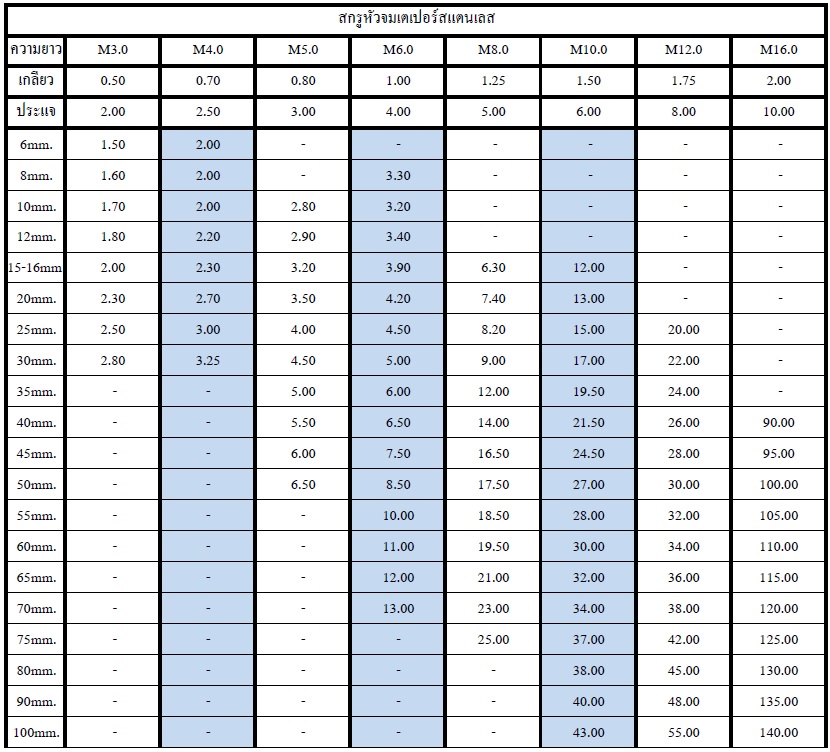 สกรูหัวจมเตเปอร์สแตนเลส

| ความยาว | M3.0 | M4.0 | M5.0 | M6.0 | M8.0 | M10.0 | M12.0 | M16.0 |
|---|---|---|---|---|---|---|---|---|
| เกลียว | 0.50 | 0.70 | 0.80 | 1.00 | 1.25 | 1.50 | 1.75 | 2.00 |
| ประแจ | 2.00 | 2.50 | 3.00 | 4.00 | 5.00 | 6.00 | 8.00 | 10.00 |
| 6mm. | 1.50 | 2.00 | - | - | - | - | - | - |
| 8mm. | 1.60 | 2.00 | - | 3.30 | - | - | - | - |
| 10mm. | 1.70 | 2.00 | 2.80 | 3.20 | - | - | - | - |
| 12mm. | 1.80 | 2.20 | 2.90 | 3.40 | - | - | - | - |
| 15-16mm | 2.00 | 2.30 | 3.20 | 3.90 | 6.30 | 12.00 | - | - |
| 20mm. | 2.30 | 2.70 | 3.50 | 4.20 | 7.40 | 13.00 | - | - |
| 25mm. | 2.50 | 3.00 | 4.00 | 4.50 | 8.20 | 15.00 | 20.00 | - |
| 30mm. | 2.80 | 3.25 | 4.50 | 5.00 | 9.00 | 17.00 | 22.00 | - |
| 35mm. | - | - | 5.00 | 6.00 | 12.00 | 19.50 | 24.00 | - |
| 40mm. | - | - | 5.50 | 6.50 | 14.00 | 21.50 | 26.00 | 90.00 |
| 45mm. | - | - | 6.00 | 7.50 | 16.50 | 24.50 | 28.00 | 95.00 |
| 50mm. | - | - | 6.50 | 8.50 | 17.50 | 27.00 | 30.00 | 100.00 |
| 55mm. | - | - | - | 10.00 | 18.50 | 28.00 | 32.00 | 105.00 |
| 60mm. | - | - | - | 11.00 | 19.50 | 30.00 | 34.00 | 110.00 |
| 65mm. | - | - | - | 12.00 | 21.00 | 32.00 | 36.00 | 115.00 |
| 70mm. | - | - | - | 13.00 | 23.00 | 34.00 | 38.00 | 120.00 |
| 75mm. | - | - | - | - | 25.00 | 37.00 | 42.00 | 125.00 |
| 80mm. | - | - | - | - | - | 38.00 | 45.00 | 130.00 |
| 90mm. | - | - | - | - | - | 40.00 | 48.00 | 135.00 |
| 100mm. | - | - | - | - | - | 43.00 | 55.00 | 140.00 |